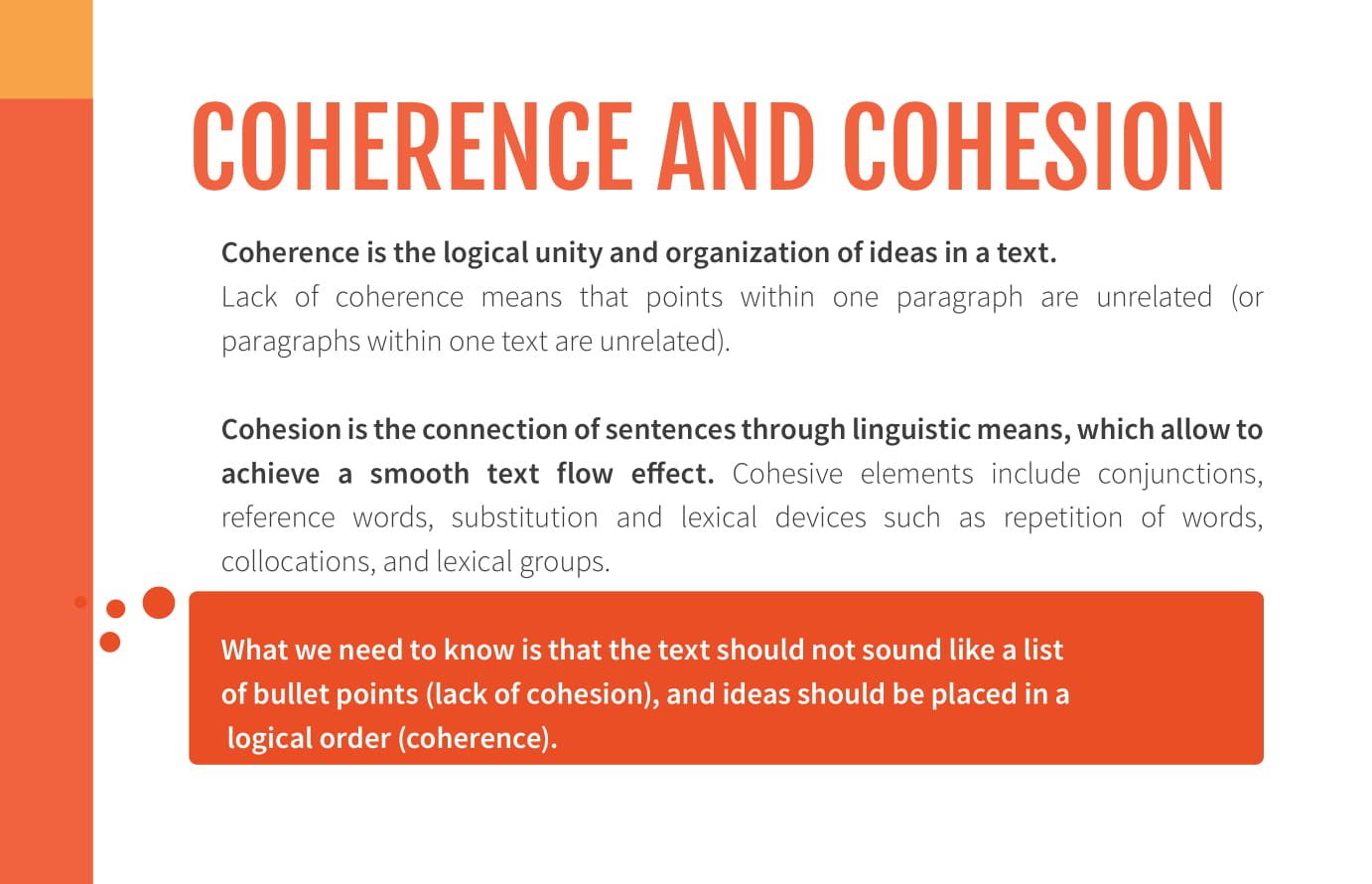 COHERENCE AND COHESION

Coherence is the logical unity and organization of ideas in a text.
Lack of coherence means that points within one paragraph are unrelated (or paragraphs within one text are unrelated).

Cohesion is the connection of sentences through linguistic means, which allow to achieve a smooth text flow effect. Cohesive elements include conjunctions, reference words, substitution and lexical devices such as repetition of words, collocations, and lexical groups.

What we need to know is that the text should not sound like a list of bullet points (lack of cohesion), and ideas should be placed in a logical order (coherence).